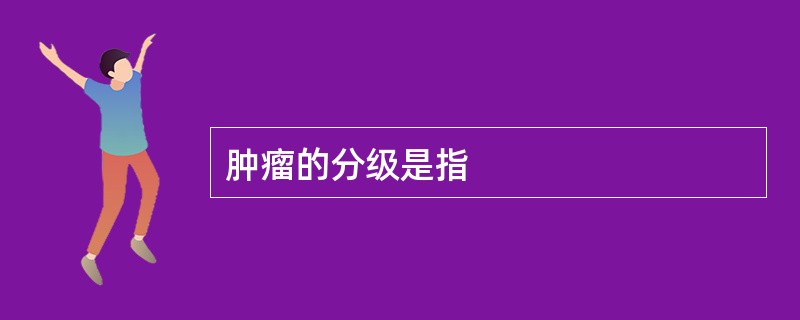 肿瘤的分级是指